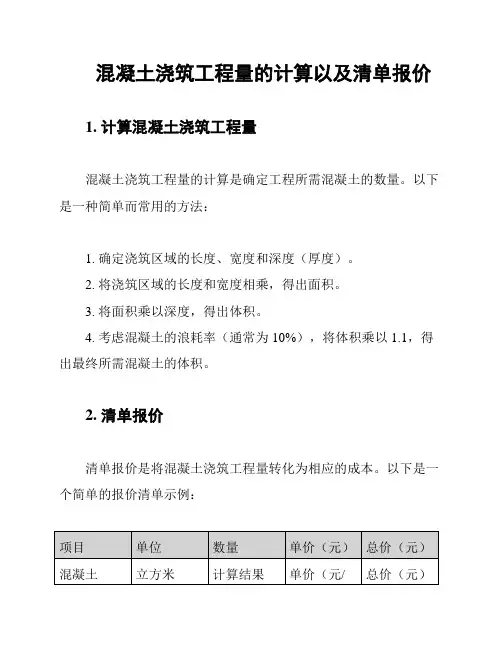 混凝土浇筑工程量的计算以及清单报价

1. 计算混凝土浇筑工程量

混凝土浇筑工程量的计算是确定工程所需混凝土的数量。以下是一种简单而常用的方法：

1. 确定浇筑区域的长度、宽度和深度（厚度）。
2. 将浇筑区域的长度和宽度相乘，得出面积。
3. 将面积乘以深度，得出体积。
4. 考虑混凝土的浪耗率（通常为 10%），将体积乘以 1.1，得出最终所需混凝土的体积。

2. 清单报价

清单报价是将混凝土浇筑工程量转化为相应的成本。以下是一个简单的报价清单示例：

| 项目 | 单位 | 数量 | 单价（元） | 总价（元） |
|---|---|---|---|---|
| 混凝土 | 立方米 | 计算结果 | 单价（元/ | 总价（元） |